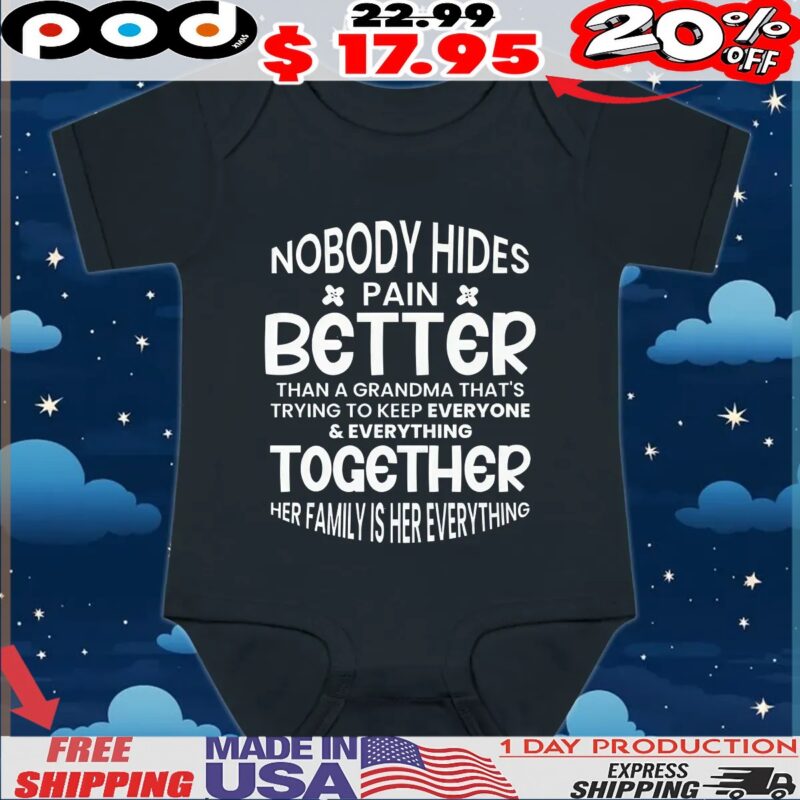 pod XMAS

22.99
$ 17.95

20% OFF

NOBODY HIDES
PAIN
BETTER
THAN A GRANDMA THAT'S TRYING TO KEEP EVERYONE & EVERYTHING
TOGETHER
HER FAMILY IS HER EVERYTHING

FREE SHIPPING

MADE IN USA

1 DAY PRODUCTION

EXPRESS SHIPPING